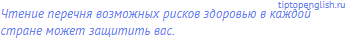 tiptopenglish.ru

Чтение перечня возможных рисков здоровью в каждой стране может защитить вас.